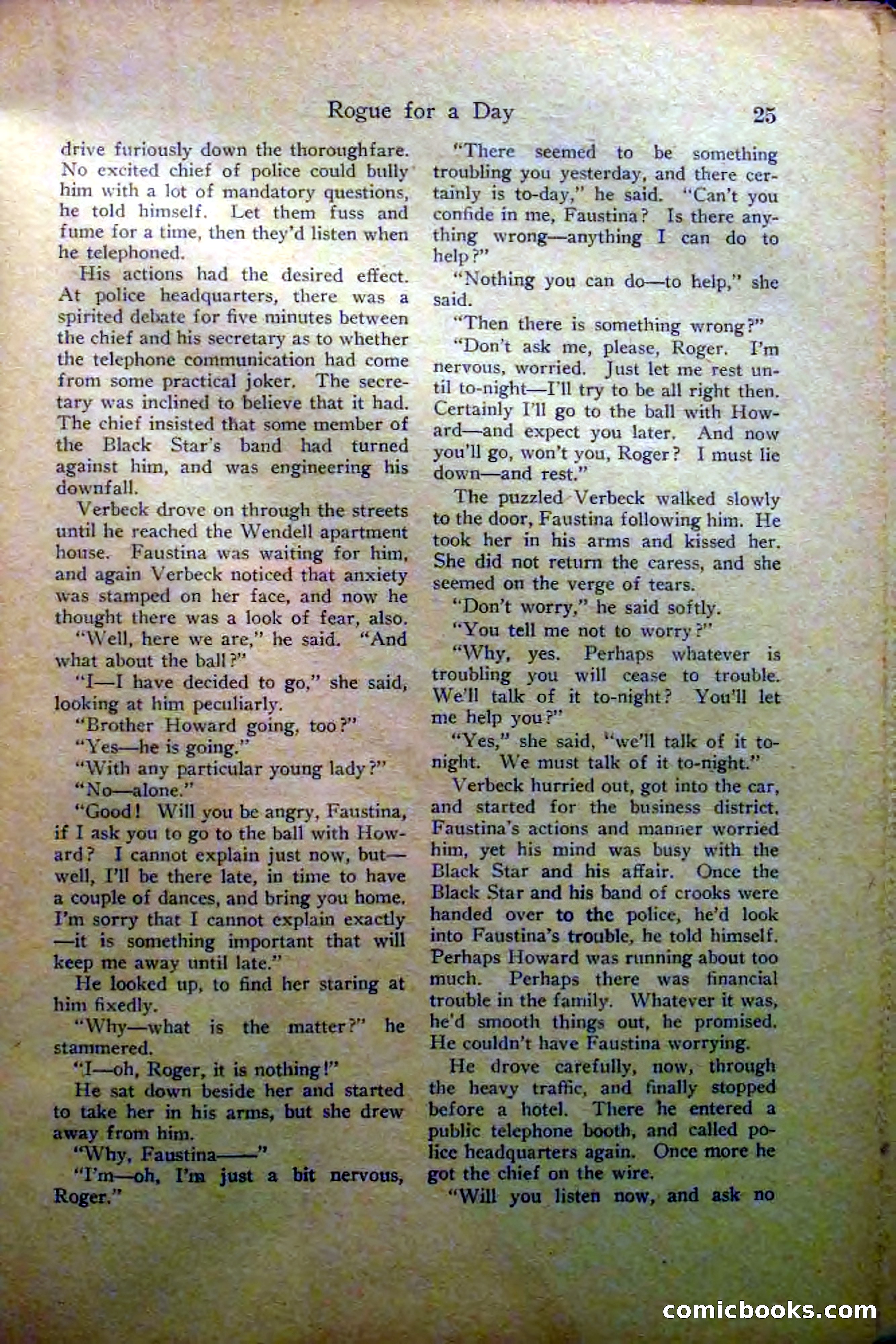 Rogue for a Day 25

drive furiously down the thoroughfare. No excited chief of police could bully him with a lot of mandatory questions, he told himself. Let them fuss and fume for a time, then they'd listen when he telephoned.

His actions had the desired effect. At police headquarters, there was a spirited debate for five minutes between the chief and his secretary as to whether the telephone communication had come from some practical joker. The secretary was inclined to believe that it had. The chief insisted that some member of the Black Star's band had turned against him, and was engineering his downfall.

Verbeck drove on through the streets until he reached the Wendell apartment house. Faustina was waiting for him, and again Verbeck noticed that anxiety was stamped on her face, and now he thought there was a look of fear, also.

"Well, here we are," he said. "And what about the ball?"

"I—I have decided to go," she said, looking at him peculiarly.

"Brother Howard going, too?"

"Yes—he is going."

"With any particular young lady?"

"No—alone."

"Good! Will you be angry, Faustina, if I ask you to go to the ball with Howard? I cannot explain just now, but—well, I'll be there late, in time to have a couple of dances, and bring you home. I'm sorry that I cannot explain exactly—it is something important that will keep me away until late."

He looked up, to find her staring at him fixedly.

"Why—what is the matter?" he stammered.

"I—oh, Roger, it is nothing!"

He sat down beside her and started to take her in his arms, but she drew away from him.

"Why, Faustina——"

"I'm—oh, I'm just a bit nervous, Roger."

"There seemed to be something troubling you yesterday, and there certainly is to-day," he said. "Can't you confide in me, Faustina? Is there anything wrong—anything I can do to help?"

"Nothing you can do—to help," she said.

"Then there is something wrong?"

"Don't ask me, please, Roger. I'm nervous, worried. Just let me rest until to-night—I'll try to be all right then. Certainly I'll go to the ball with Howard—and expect you later. And now you'll go, won't you, Roger? I must lie down—and rest."

The puzzled Verbeck walked slowly to the door, Faustina following him. He took her in his arms and kissed her. She did not return the caress, and she seemed on the verge of tears.

"Don't worry," he said softly.

"You tell me not to worry?"

"Why, yes. Perhaps whatever is troubling you will cease to trouble. We'll talk of it to-night? You'll let me help you?"

"Yes," she said, "we'll talk of it to-night. We must talk of it to-night."

Verbeck hurried out, got into the car, and started for the business district. Faustina's actions and manner worried him, yet his mind was busy with the Black Star and his affair. Once the Black Star and his band of crooks were handed over to the police, he'd look into Faustina's trouble, he told himself. Perhaps Howard was running about too much. Perhaps there was financial trouble in the family. Whatever it was, he'd smooth things out, he promised. He couldn't have Faustina worrying.

He drove carefully, now, through the heavy traffic, and finally stopped before a hotel. There he entered a public telephone booth, and called police headquarters again. Once more he got the chief on the wire.

"Will you listen now, and ask no

comicbooks.com